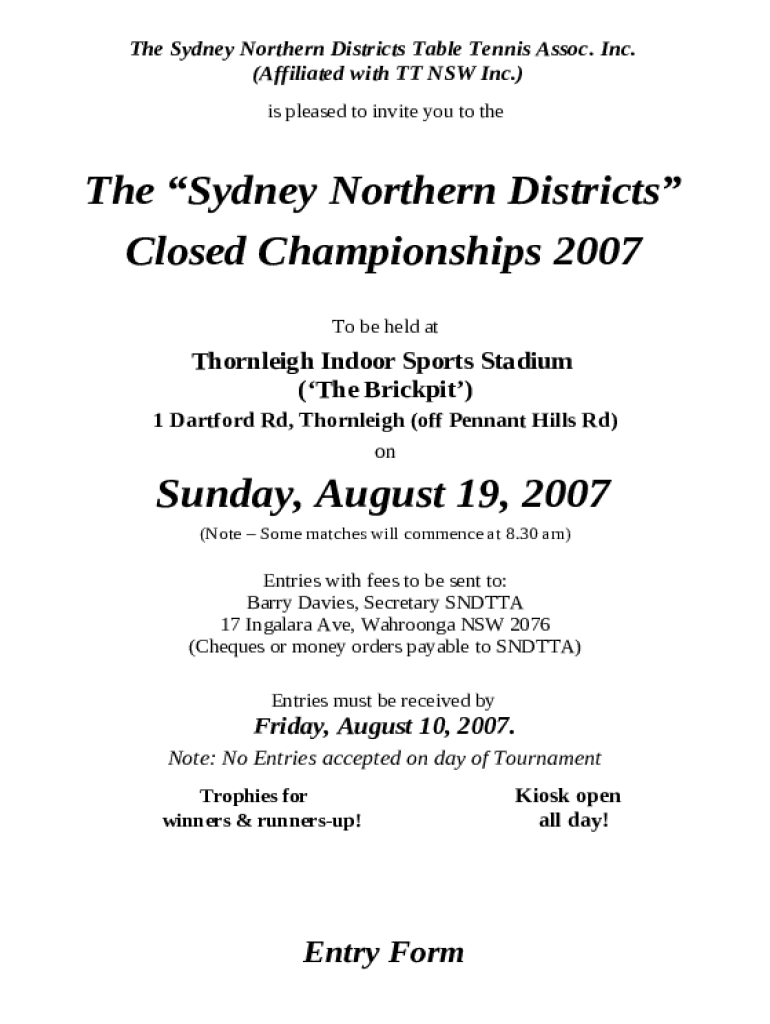 The Sydney Northern Districts Table Tennis Assoc. Inc.
(Affiliated with TT NSW Inc.)

is pleased to invite you to the

The "Sydney Northern Districts"
Closed Championships 2007

To be held at

Thornleigh Indoor Sports Stadium
('The Brickpit')
1 Dartford Rd, Thornleigh (off Pennant Hills Rd)

on

Sunday, August 19, 2007

(Note – Some matches will commence at 8.30 am)

Entries with fees to be sent to:
Barry Davies, Secretary SNDTTA
17 Ingalara Ave, Wahroonga NSW 2076
(Cheques or money orders payable to SNDTTA)

Entries must be received by
Friday, August 10, 2007.
Note: No Entries accepted on day of Tournament

Trophies for
winners & runners-up!

Kiosk open
all day!

Entry Form